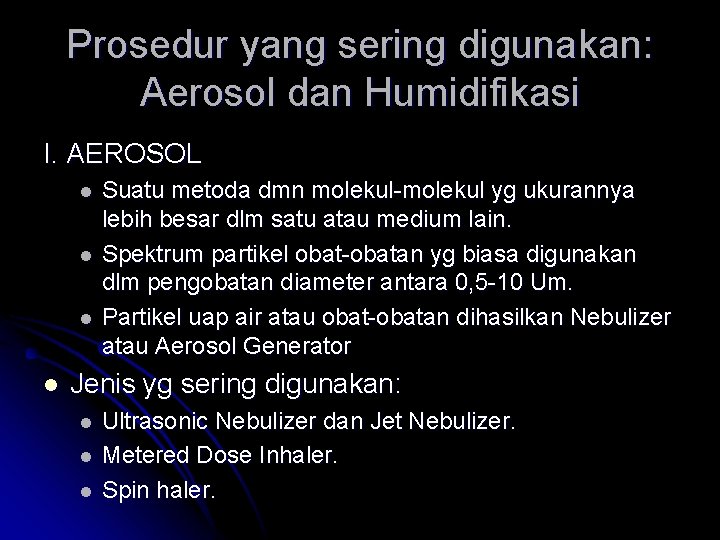 Prosedur yang sering digunakan: Aerosol dan Humidifikasi

I. AEROSOL

- Suatu metoda dmn molekul-molekul yg ukurannya lebih besar dlm satu atau medium lain.
- Spektrum partikel obat-obatan yg biasa digunakan dlm pengobatan diameter antara 0,5-10 Um.
- Partikel uap air atau obat-obatan dihasilkan Nebulizer atau Aerosol Generator

- Jenis yg sering digunakan:
  - Ultrasonic Nebulizer dan Jet Nebulizer.
  - Metered Dose Inhaler.
  - Spin haler.